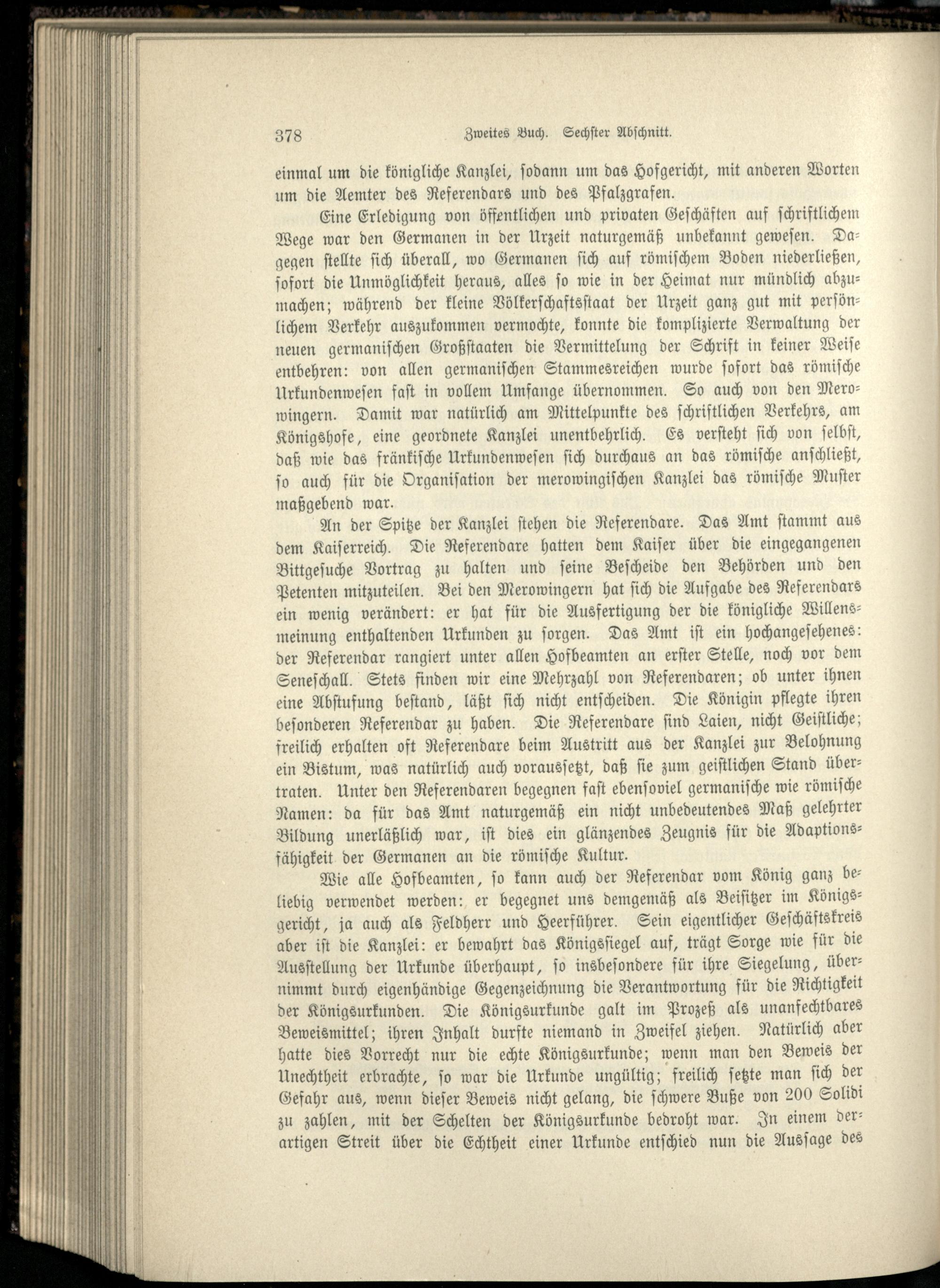 378 Zweites Buch. Sechster Abschnitt.

einmal um die königliche Kanzlei, sodann um das Hofgericht, mit anderen Worten um die Aemter des Referendars und des Pfalzgrafen.

Eine Erledigung von öffentlichen und privaten Geschäften auf schriftlichem Wege war den Germanen in der Urzeit naturgemäß unbekannt gewesen. Dagegen stellte sich überall, wo Germanen sich auf römischem Boden niederließen, sofort die Unmöglichkeit heraus, alles so wie in der Heimat nur mündlich abzumachen; während der kleine Völkerschaftsstaat der Urzeit ganz gut mit persönlichem Verkehr auszukommen vermochte, konnte die komplizierte Verwaltung der neuen germanischen Großstaaten die Vermittelung der Schrift in keiner Weise entbehren: von allen germanischen Stammesreichen wurde sofort das römische Urkundenwesen fast in vollem Umfange übernommen. So auch von den Merowingern. Damit war natürlich am Mittelpunkte des schriftlichen Verkehrs, am Königshofe, eine geordnete Kanzlei unentbehrlich. Es versteht sich von selbst, daß wie das fränkische Urkundenwesen sich durchaus an das römische anschließt, so auch für die Organisation der merowingischen Kanzlei das römische Muster maßgebend war.

An der Spitze der Kanzlei stehen die Referendare. Das Amt stammt aus dem Kaiserreich. Die Referendare hatten dem Kaiser über die eingegangenen Bittgesuche Vortrag zu halten und seine Bescheide den Behörden und den Petenten mitzuteilen. Bei den Merowingern hat sich die Aufgabe des Referendars ein wenig verändert: er hat für die Ausfertigung der die königliche Willensmeinung enthaltenden Urkunden zu sorgen. Das Amt ist ein hochangesehenes: der Referendar rangiert unter allen Hofbeamten an erster Stelle, noch vor dem Seneschall. Stets finden wir eine Mehrzahl von Referendaren; ob unter ihnen eine Abstufung bestand, läßt sich nicht entscheiden. Die Königin pflegte ihren besonderen Referendar zu haben. Die Referendare sind Laien, nicht Geistliche; freilich erhalten oft Referendare beim Austritt aus der Kanzlei zur Belohnung ein Bistum, was natürlich auch voraussetzt, daß sie zum geistlichen Stand übertraten. Unter den Referendaren begegnen fast ebensoviel germanische wie römische Namen: da für das Amt naturgemäß ein nicht unbedeutendes Maß gelehrter Bildung unerläßlich war, ist dies ein glänzendes Zeugnis für die Adaptionsfähigkeit der Germanen an die römische Kultur.

Wie alle Hofbeamten, so kann auch der Referendar vom König ganz beliebig verwendet werden: er begegnet uns demgemäß als Beisitzer im Königsgericht, ja auch als Feldherr und Heerführer. Sein eigentlicher Geschäftskreis aber ist die Kanzlei: er bewahrt das Königssiegel auf, trägt Sorge wie für die Ausstellung der Urkunde überhaupt, so insbesondere für ihre Siegelung, übernimmt durch eigenhändige Gegenzeichnung die Verantwortung für die Richtigkeit der Königsurkunden. Die Königsurkunde galt im Prozeß als unanfechtbares Beweismittel; ihren Inhalt durfte niemand in Zweifel ziehen. Natürlich aber hatte dies Vorrecht nur die echte Königsurkunde; wenn man den Beweis der Unechtheit erbrachte, so war die Urkunde ungültig; freilich setzte man sich der Gefahr aus, wenn dieser Beweis nicht gelang, die schwere Buße von 200 Solidi zu zahlen, mit der Schelten der Königsurkunde bedroht war. In einem derartigen Streit über die Echtheit einer Urkunde entschied nun die Aussage des